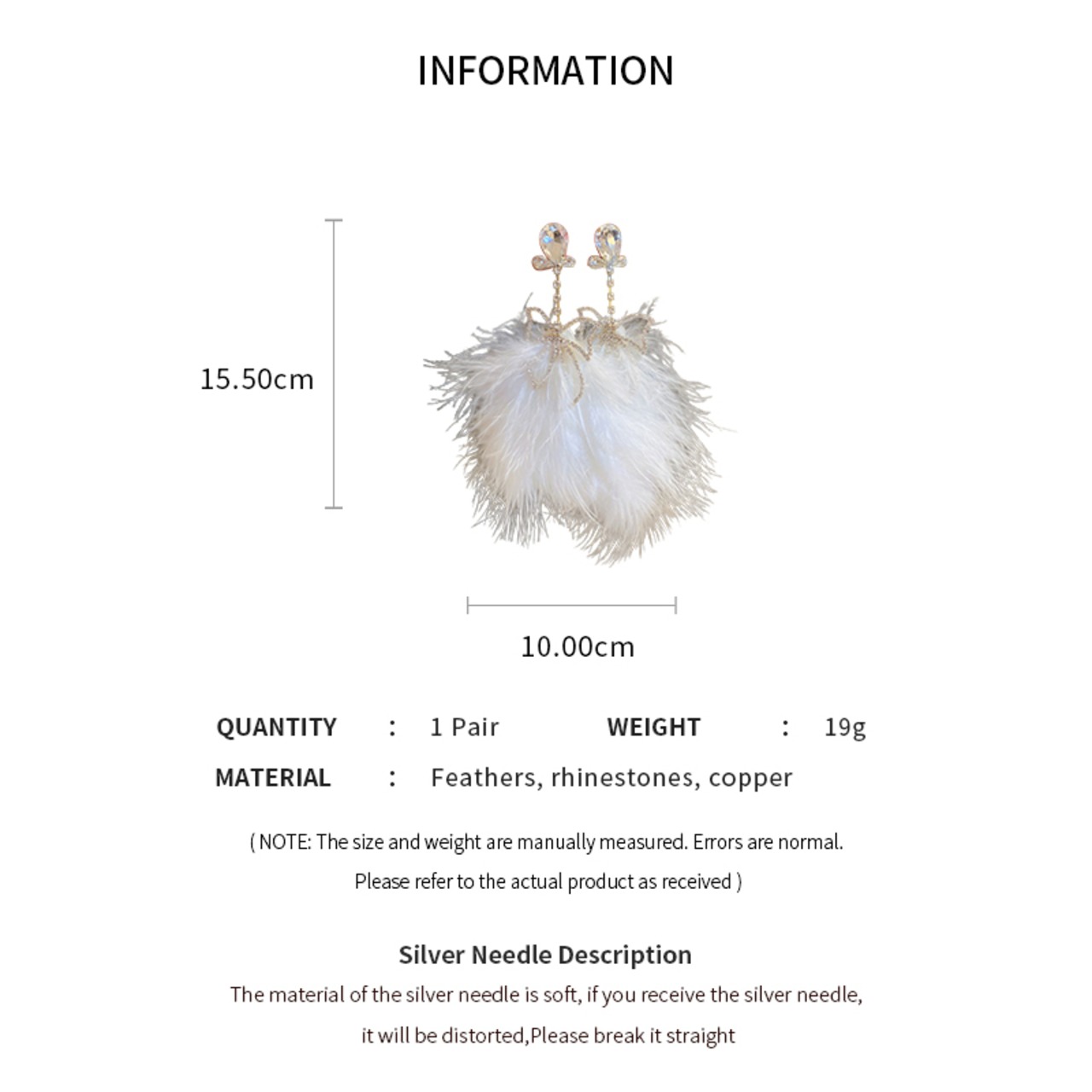 INFORMATION

15.50cm

10.00cm

QUANTITY : 1 Pair WEIGHT : 19g

MATERIAL : Feathers, rhinestones, copper

( NOTE: The size and weight are manually measured. Errors are normal. Please refer to the actual product as received )

Silver Needle Description

The material of the silver needle is soft, if you receive the silver needle, it will be distorted,Please break it straight